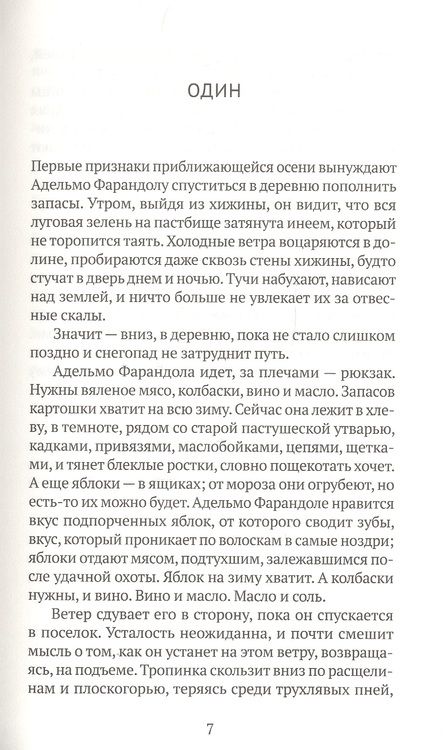 ОДИН

Первые признаки приближающейся осени вынуждают Адельмо Фарандолу спуститься в деревню пополнить запасы. Утром, выйдя из хижины, он видит, что вся луговая зелень на пастбище затянута инеем, который не торопится таять. Холодные ветра воцаряются в долине, пробираются даже сквозь стены хижины, будто стучат в дверь днем и ночью. Тучи набухают, нависают над землей, и ничто больше не увлекает их за отвесные скалы.

Значит — вниз, в деревню, пока не стало слишком поздно и снегопад не затруднит путь.

Адельмо Фарандола идет, за плечами — рюкзак. Нужны вяленое мясо, колбаски, вино и масло. Запасов картошки хватит на всю зиму. Сейчас она лежит в хлеву, в темноте, рядом со старой пастушеской утварью, кадками, привязями, маслобойками, цепями, щетками, и тянет блеклые ростки, словно пощекотать хочет. А еще яблоки — в ящиках; от мороза они огрубеют, но есть-то их можно будет. Адельмо Фарандоле нравится вкус подпорченных яблок, от которого сводит зубы, вкус, который проникает по волоскам в самые ноздри; яблоки отдают мясом, подтухшим, залежавшимся после удачной охоты. Яблок на зиму хватит. А колбаски нужны, и вино. Вино и масло. Масло и соль.

Ветер сдувает его в сторону, пока он спускается в поселок. Усталость неожиданна, и почти смешит мысль о том, как он устанет на этом ветру, возвращаясь, на подъеме. Тропинка скользит вниз по расщелинам и плоскогорью, теряясь среди трухлявых пней,

7